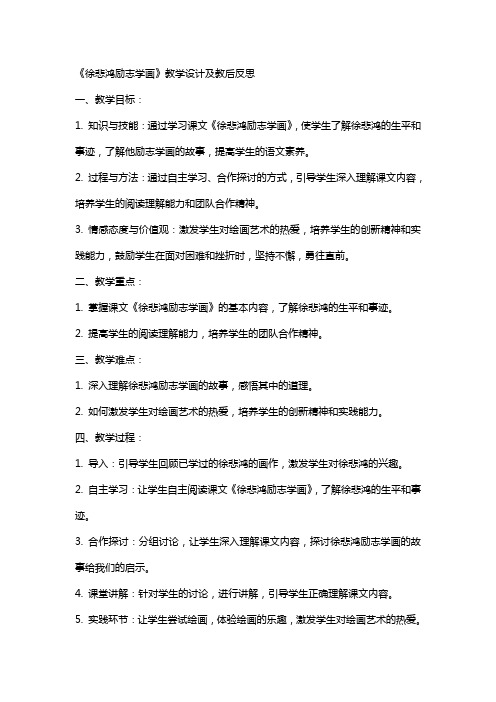 《徐悲鸿励志学画》教学设计及教后反思

一、教学目标：

1. 知识与技能：通过学习课文《徐悲鸿励志学画》，使学生了解徐悲鸿的生平和事迹，了解他励志学画的故事，提高学生的语文素养。

2. 过程与方法：通过自主学习、合作探讨的方式，引导学生深入理解课文内容，培养学生的阅读理解能力和团队合作精神。

3. 情感态度与价值观：激发学生对绘画艺术的热爱，培养学生的创新精神和实践能力，鼓励学生在面对困难和挫折时，坚持不懈，勇往直前。

二、教学重点：

1. 掌握课文《徐悲鸿励志学画》的基本内容，了解徐悲鸿的生平和事迹。

2. 提高学生的阅读理解能力，培养学生的团队合作精神。

三、教学难点：

1. 深入理解徐悲鸿励志学画的故事，感悟其中的道理。

2. 如何激发学生对绘画艺术的热爱，培养学生的创新精神和实践能力。

四、教学过程：

1. 导入：引导学生回顾已学过的徐悲鸿的画作，激发学生对徐悲鸿的兴趣。

2. 自主学习：让学生自主阅读课文《徐悲鸿励志学画》，了解徐悲鸿的生平和事迹。

3. 合作探讨：分组讨论，让学生深入理解课文内容，探讨徐悲鸿励志学画的故事给我们的启示。

4. 课堂讲解：针对学生的讨论，进行讲解，引导学生正确理解课文内容。

5. 实践环节：让学生尝试绘画，体验绘画的乐趣，激发学生对绘画艺术的热爱。